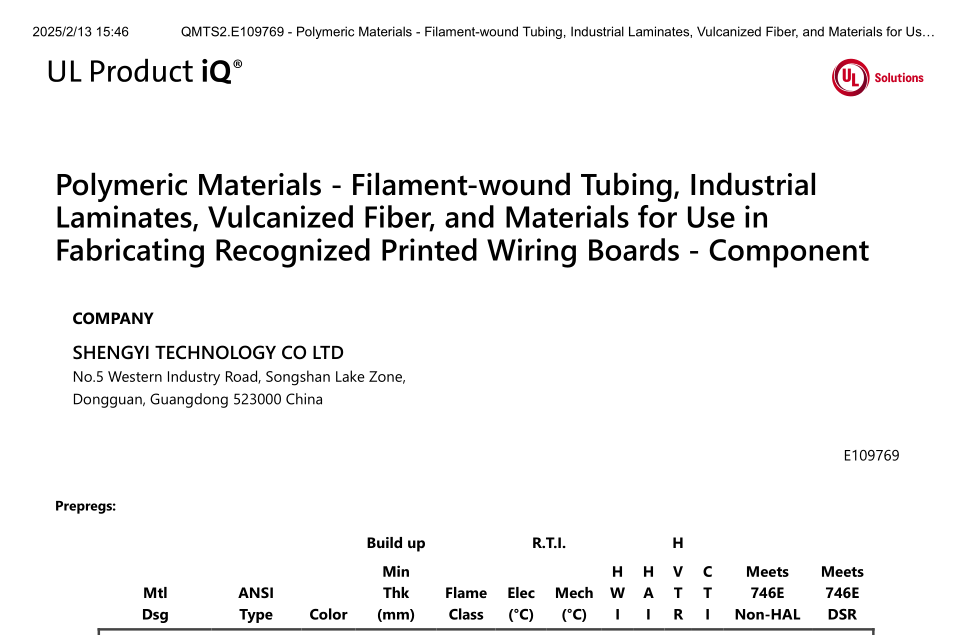 2025/2/13 15:46 QMTS2.E109769 - Polymeric Materials - Filament-wound Tubing, Industrial Laminates, Vulcanized Fiber, and Materials for Us…

UL Product iQ®

UL Solutions

Polymeric Materials - Filament-wound Tubing, Industrial Laminates, Vulcanized Fiber, and Materials for Use in Fabricating Recognized Printed Wiring Boards - Component

COMPANY

SHENGYI TECHNOLOGY CO LTD
No.5 Western Industry Road, Songshan Lake Zone,
Dongguan, Guangdong 523000 China

E109769

Prepregs:

| Mtl Dsg | ANSI Type | Color | Build up Min Thk (mm) | Flame Class | R.T.I. Elec (°C) | R.T.I. Mech (°C) | H W I | H A I | H V T R | C T I | Meets 746E Non-HAL | Meets 746E DSR |
|---|---|---|---|---|---|---|---|---|---|---|---|---|